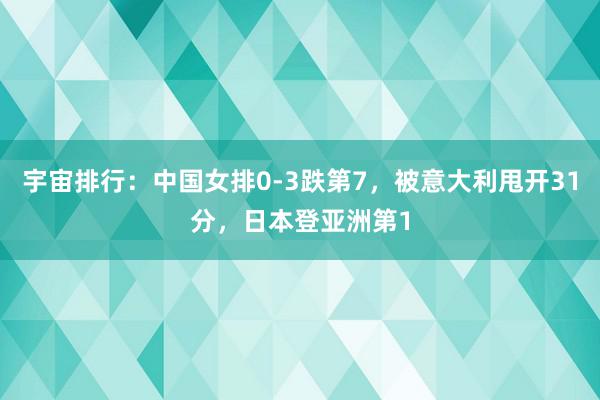 宇宙排行：中国女排0-3跌第7，被意大利甩开31分，日本登亚洲第1